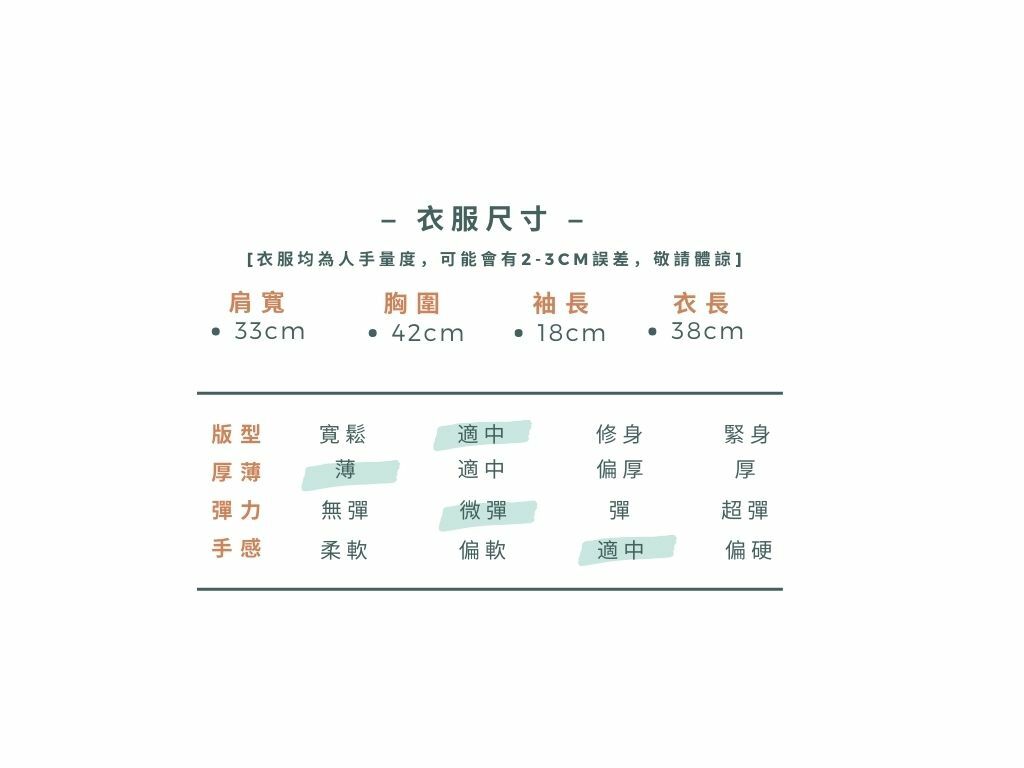 – 衣服尺寸 –

[衣服均為人手量度，可能會有2-3CM誤差，敬請體諒]

肩寬
• 33cm

胸圍
• 42cm

袖長
• 18cm

衣長
• 38cm

| 版型 | 寬鬆 | 適中 | 修身 | 緊身 |
|---|---|---|---|---|
| 厚薄 | 薄 | 適中 | 偏厚 | 厚 |
| 彈力 | 無彈 | 微彈 | 彈 | 超彈 |
| 手感 | 柔軟 | 偏軟 | 適中 | 偏硬 |